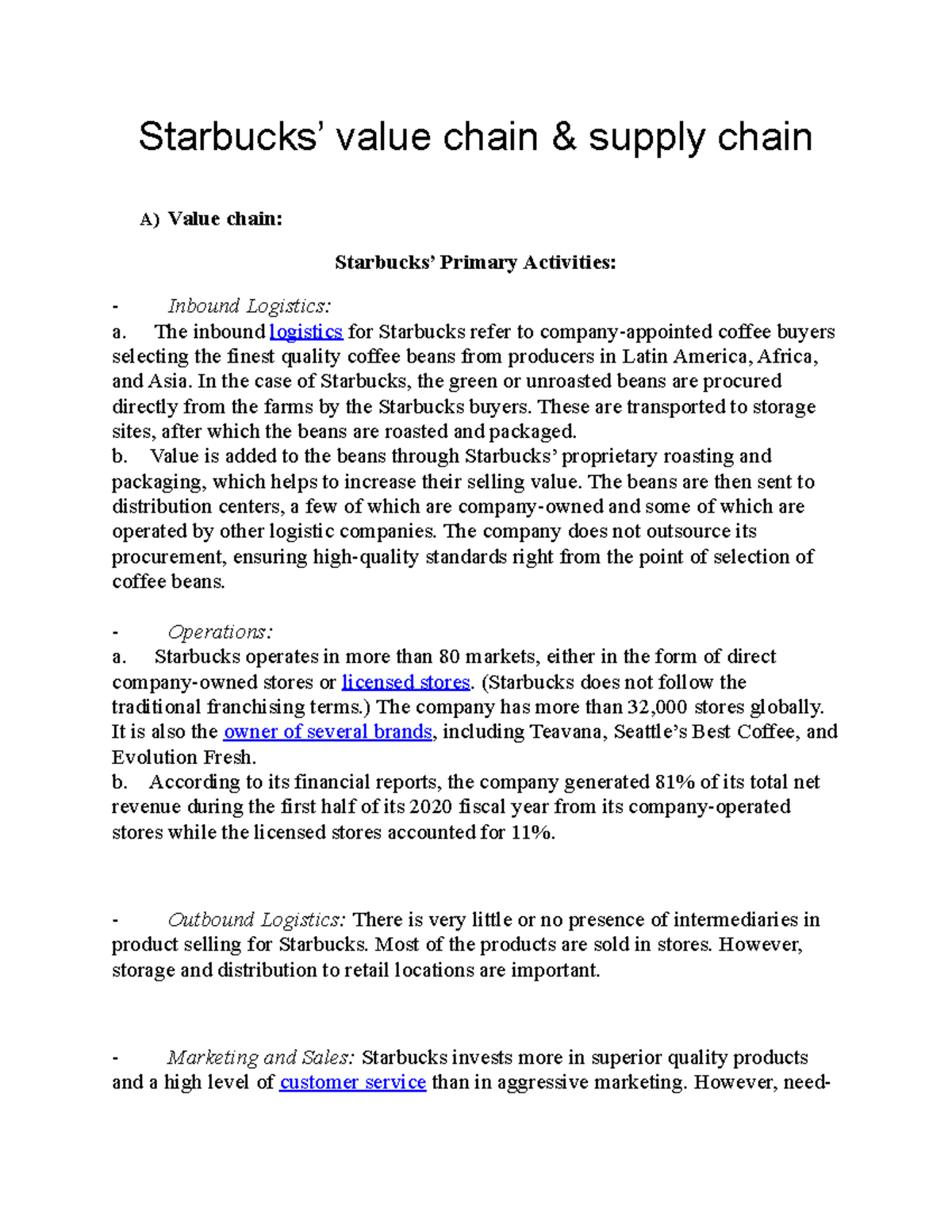 Starbucks’ value chain & supply chain

A) Value chain:

Starbucks’ Primary Activities:

- Inbound Logistics:
a. The inbound logistics for Starbucks refer to company-appointed coffee buyers selecting the finest quality coffee beans from producers in Latin America, Africa, and Asia. In the case of Starbucks, the green or unroasted beans are procured directly from the farms by the Starbucks buyers. These are transported to storage sites, after which the beans are roasted and packaged.
b. Value is added to the beans through Starbucks’ proprietary roasting and packaging, which helps to increase their selling value. The beans are then sent to distribution centers, a few of which are company-owned and some of which are operated by other logistic companies. The company does not outsource its procurement, ensuring high-quality standards right from the point of selection of coffee beans.

- Operations:
a. Starbucks operates in more than 80 markets, either in the form of direct company-owned stores or licensed stores. (Starbucks does not follow the traditional franchising terms.) The company has more than 32,000 stores globally. It is also the owner of several brands, including Teavana, Seattle’s Best Coffee, and Evolution Fresh.
b. According to its financial reports, the company generated 81% of its total net revenue during the first half of its 2020 fiscal year from its company-operated stores while the licensed stores accounted for 11%.

- Outbound Logistics: There is very little or no presence of intermediaries in product selling for Starbucks. Most of the products are sold in stores. However, storage and distribution to retail locations are important.

- Marketing and Sales: Starbucks invests more in superior quality products and a high level of customer service than in aggressive marketing. However, need-